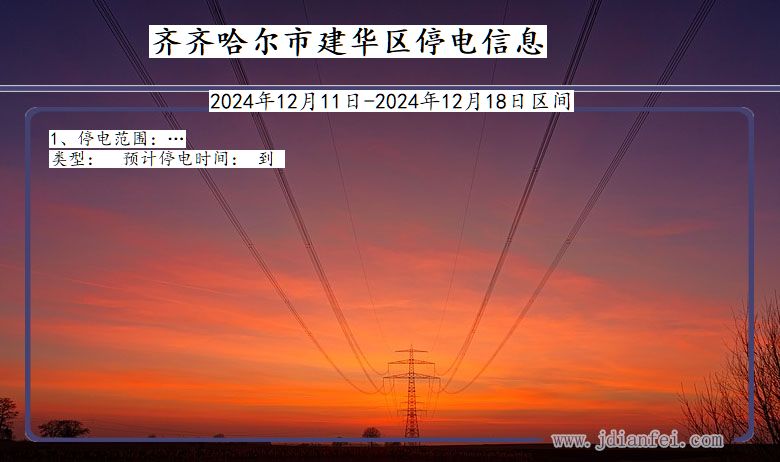 齐齐哈尔市建华区停电信息

2024年12月11日-2024年12月18日区间

1、停电范围：…
类型： 预计停电时间： 到

www.jdianfei.com